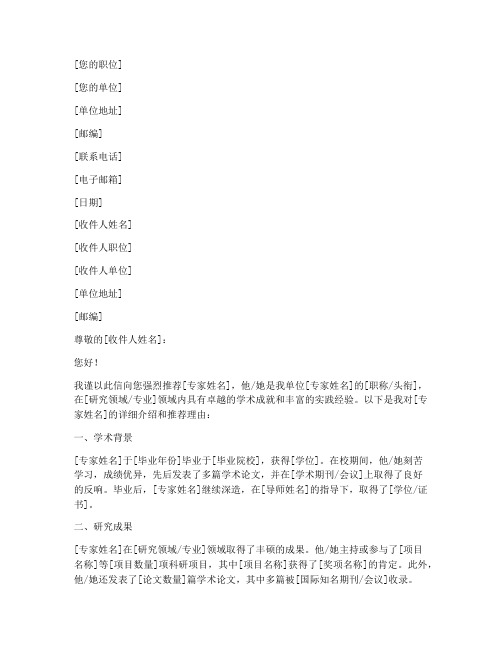 [您的职位]

[您的单位]

[单位地址]

[邮编]

[联系电话]

[电子邮箱]

[日期]

[收件人姓名]

[收件人职位]

[收件人单位]

[单位地址]

[邮编]

尊敬的[收件人姓名]：

您好！

我谨以此信向您强烈推荐[专家姓名]，他/她是我单位[专家姓名]的[职称/头衔]，在[研究领域/专业]领域内具有卓越的学术成就和丰富的实践经验。以下是我对[专家姓名]的详细介绍和推荐理由：

一、学术背景

[专家姓名]于[毕业年份]毕业于[毕业院校]，获得[学位]。在校期间，他/她刻苦学习，成绩优异，先后发表了多篇学术论文，并在[学术期刊/会议]上取得了良好的反响。毕业后，[专家姓名]继续深造，在[导师姓名]的指导下，取得了[学位/证书]。

二、研究成果

[专家姓名]在[研究领域/专业]领域取得了丰硕的成果。他/她主持或参与了[项目名称]等[项目数量]项科研项目，其中[项目名称]获得了[奖项名称]的肯定。此外，他/她还发表了[论文数量]篇学术论文，其中多篇被[国际知名期刊/会议]收录。